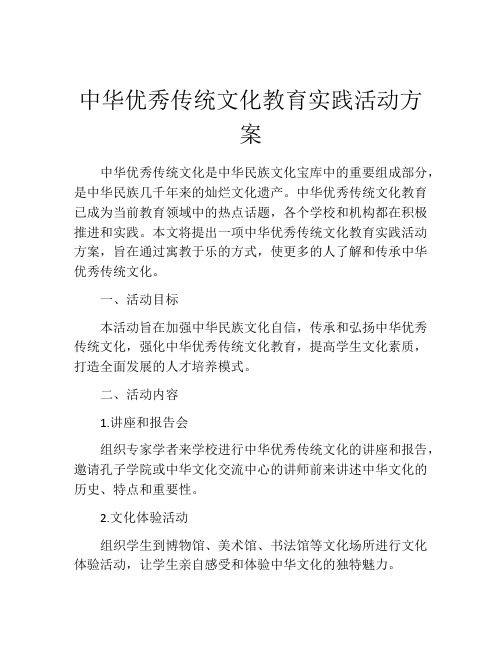 中华优秀传统文化教育实践活动方案

中华优秀传统文化是中华民族文化宝库中的重要组成部分，是中华民族几千年来的灿烂文化遗产。中华优秀传统文化教育已成为当前教育领域中的热点话题，各个学校和机构都在积极推进和实践。本文将提出一项中华优秀传统文化教育实践活动方案，旨在通过寓教于乐的方式，使更多的人了解和传承中华优秀传统文化。

一、活动目标

本活动旨在加强中华民族文化自信，传承和弘扬中华优秀传统文化，强化中华优秀传统文化教育，提高学生文化素质，打造全面发展的人才培养模式。

二、活动内容

1.讲座和报告会

组织专家学者来学校进行中华优秀传统文化的讲座和报告，邀请孔子学院或中华文化交流中心的讲师前来讲述中华文化的历史、特点和重要性。

2.文化体验活动

组织学生到博物馆、美术馆、书法馆等文化场所进行文化体验活动，让学生亲自感受和体验中华文化的独特魅力。